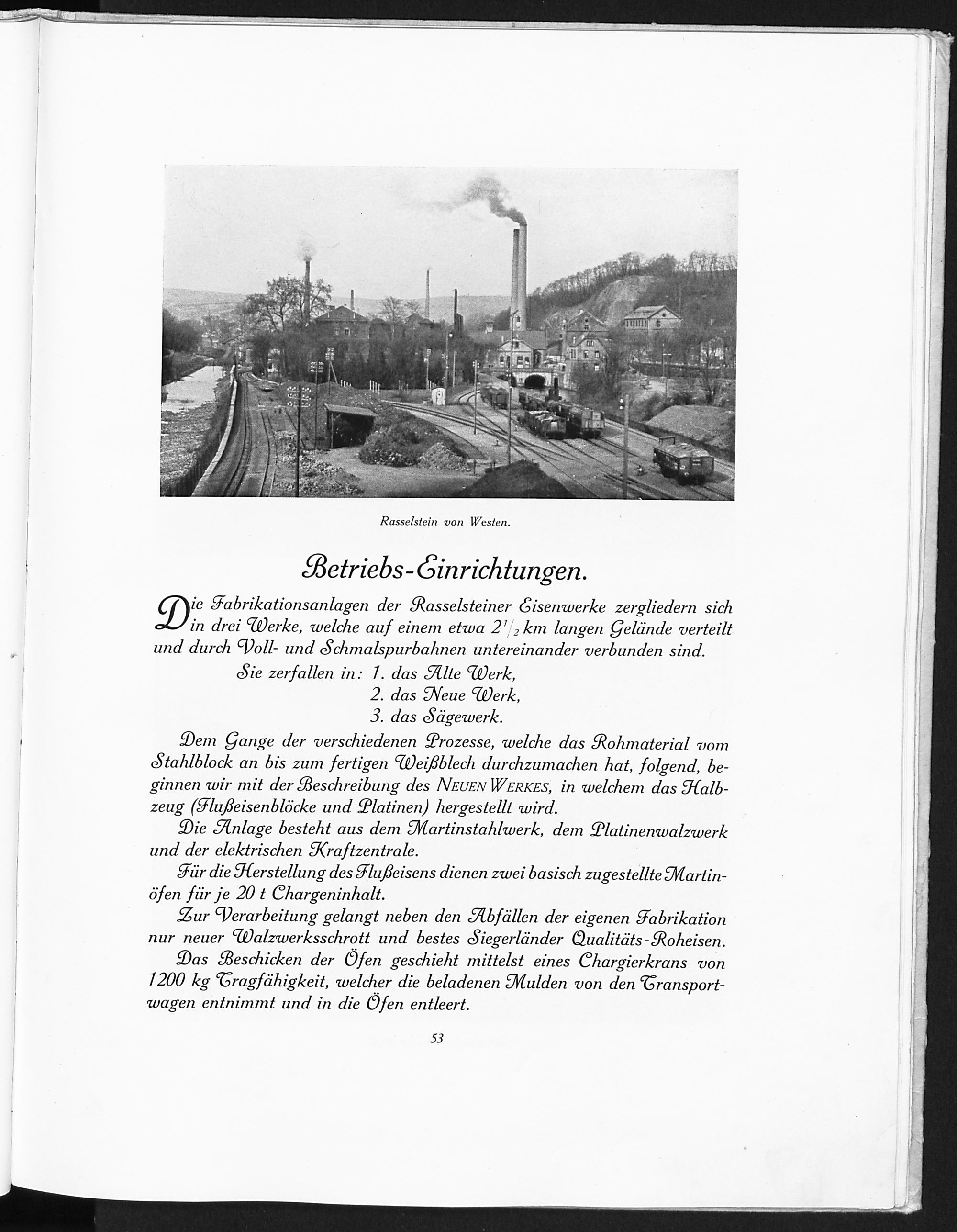 Rasselstein von Westen.

Betriebs-Einrichtungen.

Die Fabrikationsanlagen der Rasselsteiner Eisenwerke zergliedern sich in drei Werke, welche auf einem etwa $2\frac{1}{2}$ km langen Gelände verteilt und durch Voll- und Schmalspurbahnen untereinander verbunden sind.

Sie zerfallen in: 1. das Alte Werk,
2. das Neue Werk,
3. das Sägewerk.

Dem Gange der verschiedenen Prozesse, welche das Rohmaterial vom Stahlblock an bis zum fertigen Weißblech durchzumachen hat, folgend, beginnen wir mit der Beschreibung des NEUEN WERKES, in welchem das Halbzeug (Flußeisenblöcke und Platinen) hergestellt wird.

Die Anlage besteht aus dem Martinstahlwerk, dem Platinenwalzwerk und der elektrischen Kraftzentrale.

Für die Herstellung des Flußeisens dienen zwei basisch zugestellte Martinöfen für je 20 t Chargeninhalt.

Zur Verarbeitung gelangt neben den Abfällen der eigenen Fabrikation nur neuer Walzwerksschrott und bestes Siegerländer Qualitäts-Roheisen.

Das Beschicken der Öfen geschieht mittelst eines Chargierkrans von 1200 kg Tragfähigkeit, welcher die beladenen Mulden von den Transportwagen entnimmt und in die Öfen entleert.

53